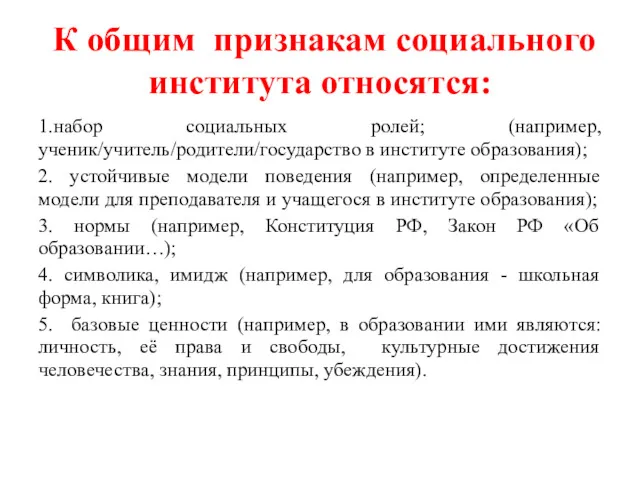 К общим признакам социального института относятся:

1.набор социальных ролей; (например, ученик/учитель/родители/государство в институте образования);

2. устойчивые модели поведения (например, определенные модели для преподавателя и учащегося в институте образования);

3. нормы (например, Конституция РФ, Закон РФ «Об образовании…);

4. символика, имидж (например, для образования - школьная форма, книга);

5. базовые ценности (например, в образовании ими являются: личность, её права и свободы, культурные достижения человечества, знания, принципы, убеждения).